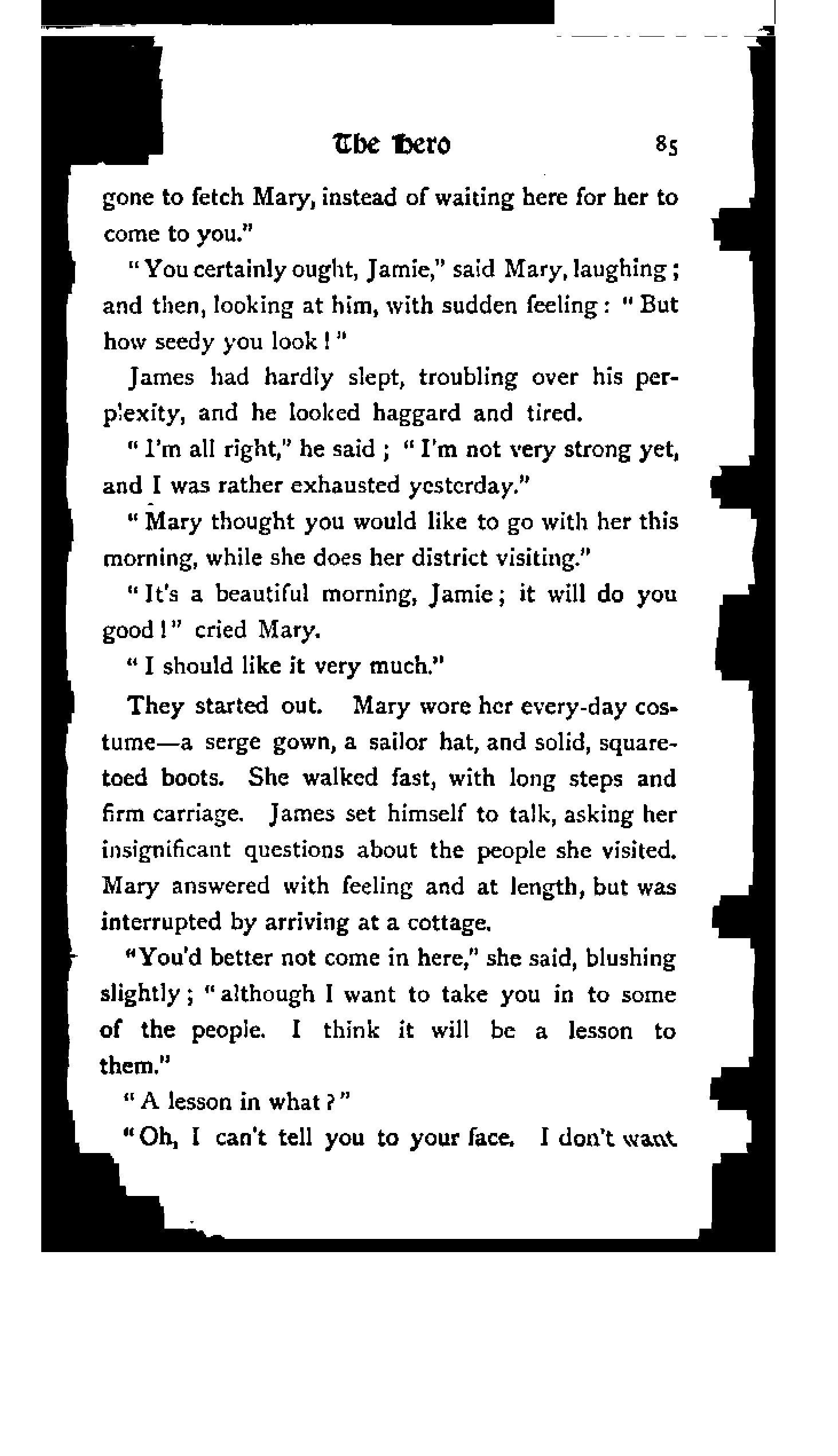 The Hero 85

gone to fetch Mary, instead of waiting here for her to come to you."

"You certainly ought, Jamie," said Mary, laughing; and then, looking at him, with sudden feeling: "But how seedy you look!"

James had hardly slept, troubling over his perplexity, and he looked haggard and tired.

"I'm all right," he said; "I'm not very strong yet, and I was rather exhausted yesterday."

"Mary thought you would like to go with her this morning, while she does her district visiting."

"It's a beautiful morning, Jamie; it will do you good!" cried Mary.

"I should like it very much."

They started out. Mary wore her every-day costume—a serge gown, a sailor hat, and solid, square-toed boots. She walked fast, with long steps and firm carriage. James set himself to talk, asking her insignificant questions about the people she visited. Mary answered with feeling and at length, but was interrupted by arriving at a cottage.

"You'd better not come in here," she said, blushing slightly; "although I want to take you in to some of the people. I think it will be a lesson to them."

"A lesson in what?"

"Oh, I can't tell you to your face. I don't want